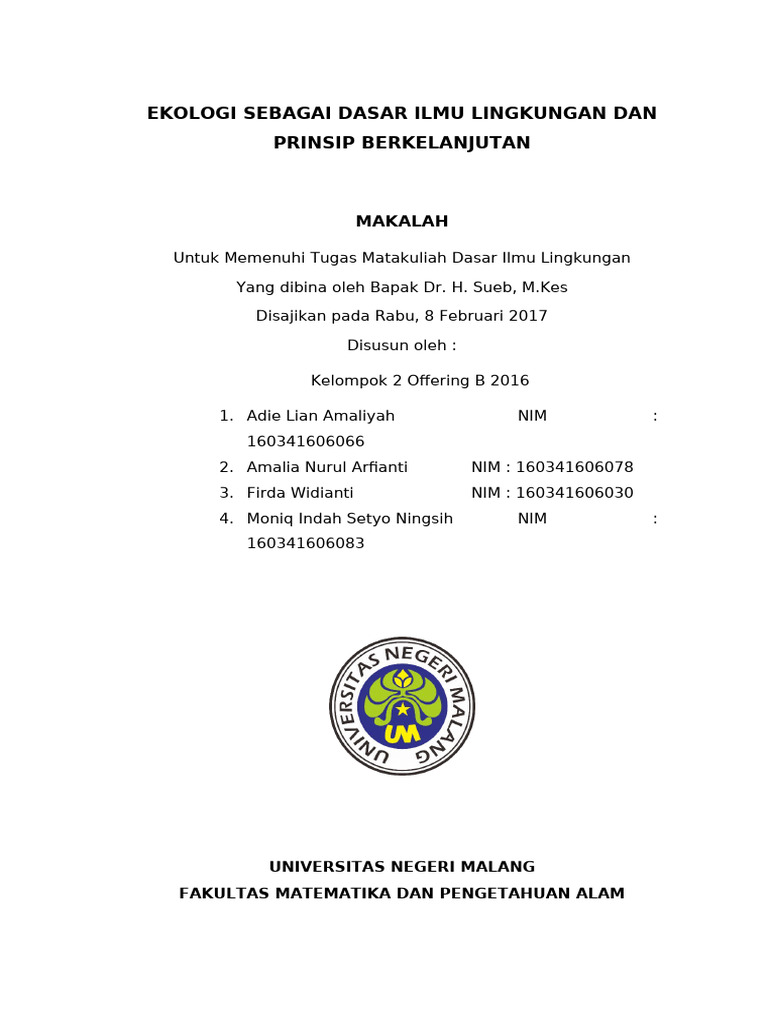 EKOLOGI SEBAGAI DASAR ILMU LINGKUNGAN DAN PRINSIP BERKELANJUTAN

MAKALAH

Untuk Memenuhi Tugas Matakuliah Dasar Ilmu Lingkungan

Yang dibina oleh Bapak Dr. H. Sueb, M.Kes

Disajikan pada Rabu, 8 Februari 2017

Disusun oleh :

Kelompok 2 Offering B 2016

1. Adie Lian Amaliyah NIM : 160341606066
2. Amalia Nurul Arfianti NIM : 160341606078
3. Firda Widianti NIM : 160341606030
4. Moniq Indah Setyo Ningsih NIM : 160341606083

UNIVERSITAS NEGERI MALANG

UM

UNIVERSITAS NEGERI MALANG

FAKULTAS MATEMATIKA DAN PENGETAHUAN ALAM